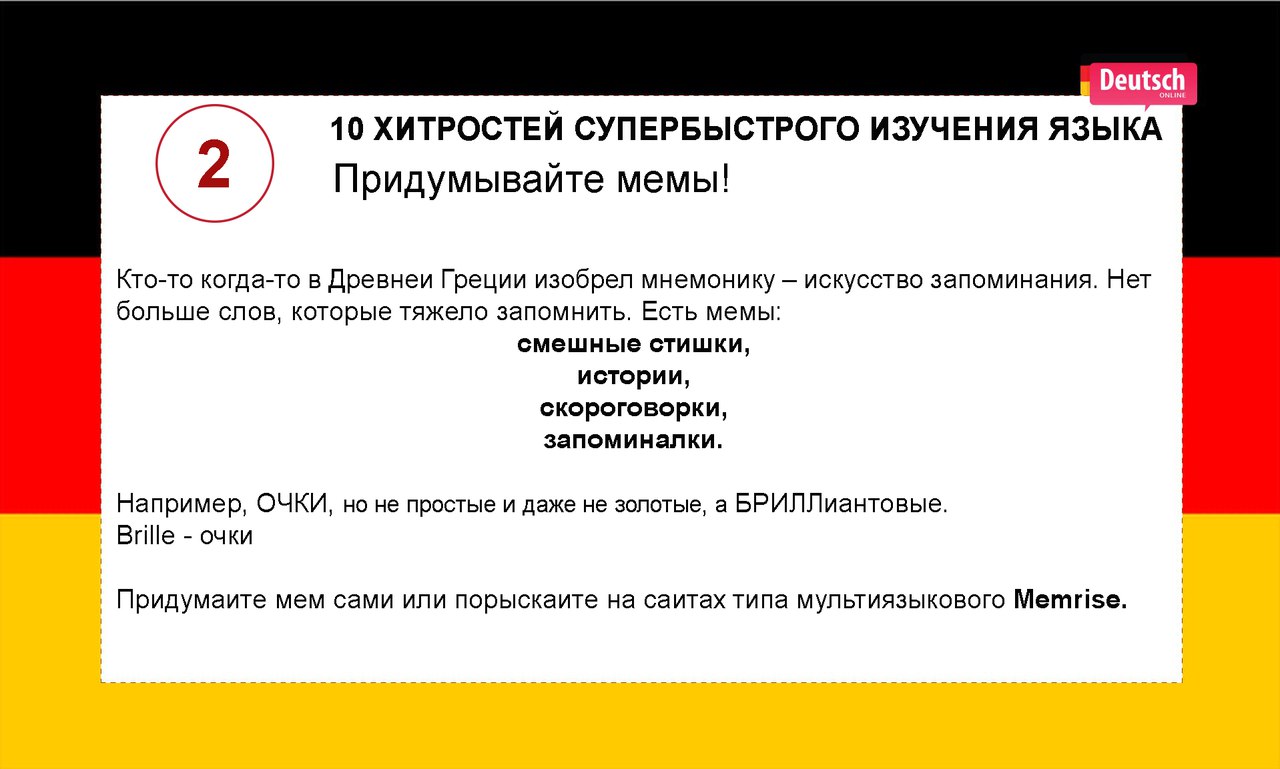 Deutsch
ONLINE

2

10 ХИТРОСТЕЙ СУПЕРБЫСТРОГО ИЗУЧЕНИЯ ЯЗЫКА

Придумывайте мемы!

Кто-то когда-то в Древнеи Греции изобрел мнемонику – искусство запоминания. Нет больше слов, которые тяжело запомнить. Есть мемы:

смешные стишки,
истории,
скороговорки,
запоминалки.

Например, ОЧКИ, но не простые и даже не золотые, а БРИЛЛиантовые.
Brille - очки

Придумаите мем сами или порыскаите на саитах типа мультиязыкового Memrise.